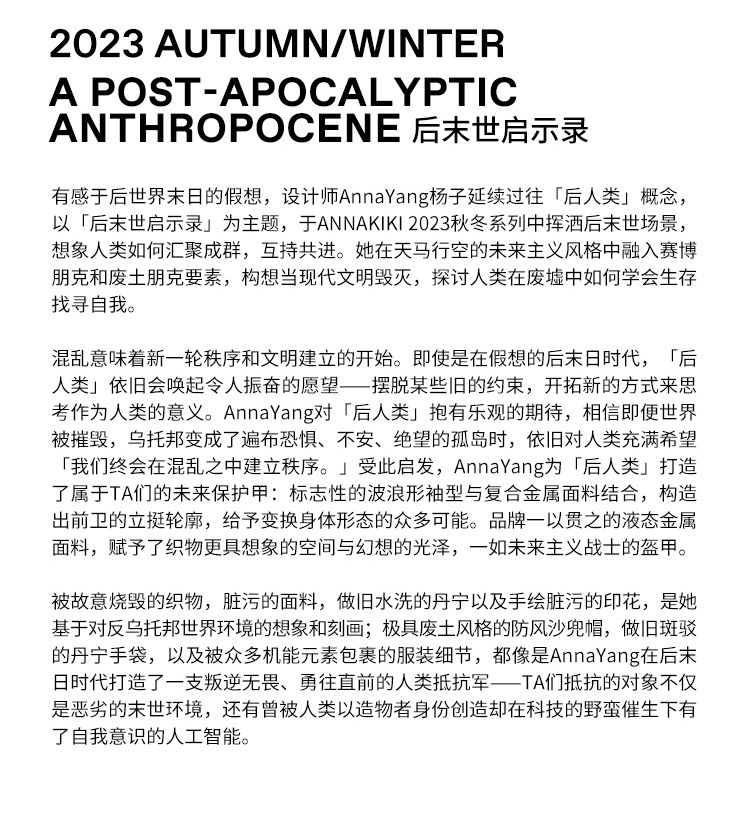 2023 AUTUMN/WINTER
A POST-APOCALYPTIC ANTHROPOCENE 后末世启示录

有感于后世界末日的假想，设计师AnnaYang杨子延续过往「后人类」概念，以「后末世启示录」为主题，于ANNAKIKI 2023秋冬系列中挥洒后末世场景，想象人类如何汇聚成群，互持共进。她在天马行空的未来主义风格中融入赛博朋克和废土朋克要素，构想当现代文明毁灭，探讨人类在废墟中如何学会生存找寻自我。

混乱意味着新一轮秩序和文明建立的开始。即使是在假想的后末日时代，「后人类」依旧会唤起令人振奋的愿望——摆脱某些旧的约束，开拓新的方式来思考作为人类的意义。AnnaYang对「后人类」抱有乐观的期待，相信即便世界被摧毁，乌托邦变成了遍布恐惧、不安、绝望的孤岛时，依旧对人类充满希望「我们终会在混乱之中建立秩序。」受此启发，AnnaYang为「后人类」打造了属于TA们的未来保护甲：标志性的波浪形袖型与复合金属面料结合，构造出前卫的立挺轮廓，给予变换身体形态的众多可能。品牌一以贯之的液态金属面料，赋予了织物更具想象的空间与幻想的光泽，一如未来主义战士的盔甲。

被故意烧毁的织物，脏污的面料，做旧水洗的丹宁以及手绘脏污的印花，是她基于对反乌托邦世界环境的想象和刻画；极具废土风格的防风沙兜帽，做旧斑驳的丹宁手袋，以及被众多机能元素包裹的服装细节，都像是AnnaYang在后末日时代打造了一支叛逆无畏、勇往直前的人类抵抗军——TA们抵抗的对象不仅是恶劣的末世环境，还有曾被人类以造物者身份创造却在科技的野蛮催生下有了自我意识的人工智能。